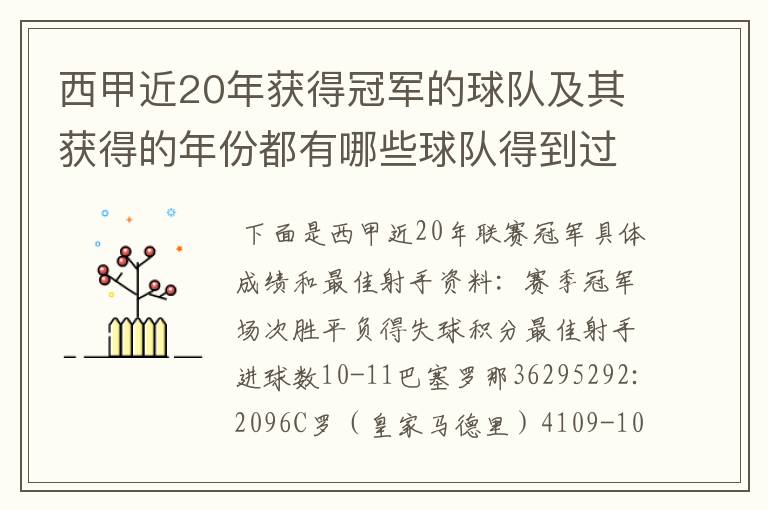 西甲近20年获得冠军的球队及其获得的年份都有哪些球队得到过

下面是西甲近20年联赛冠军具体成绩和最佳射手资料：赛季冠军场次胜平负得失球积分最佳射手进球数10-11巴塞罗那36295292:2096C罗（皇家马德里）4109-10